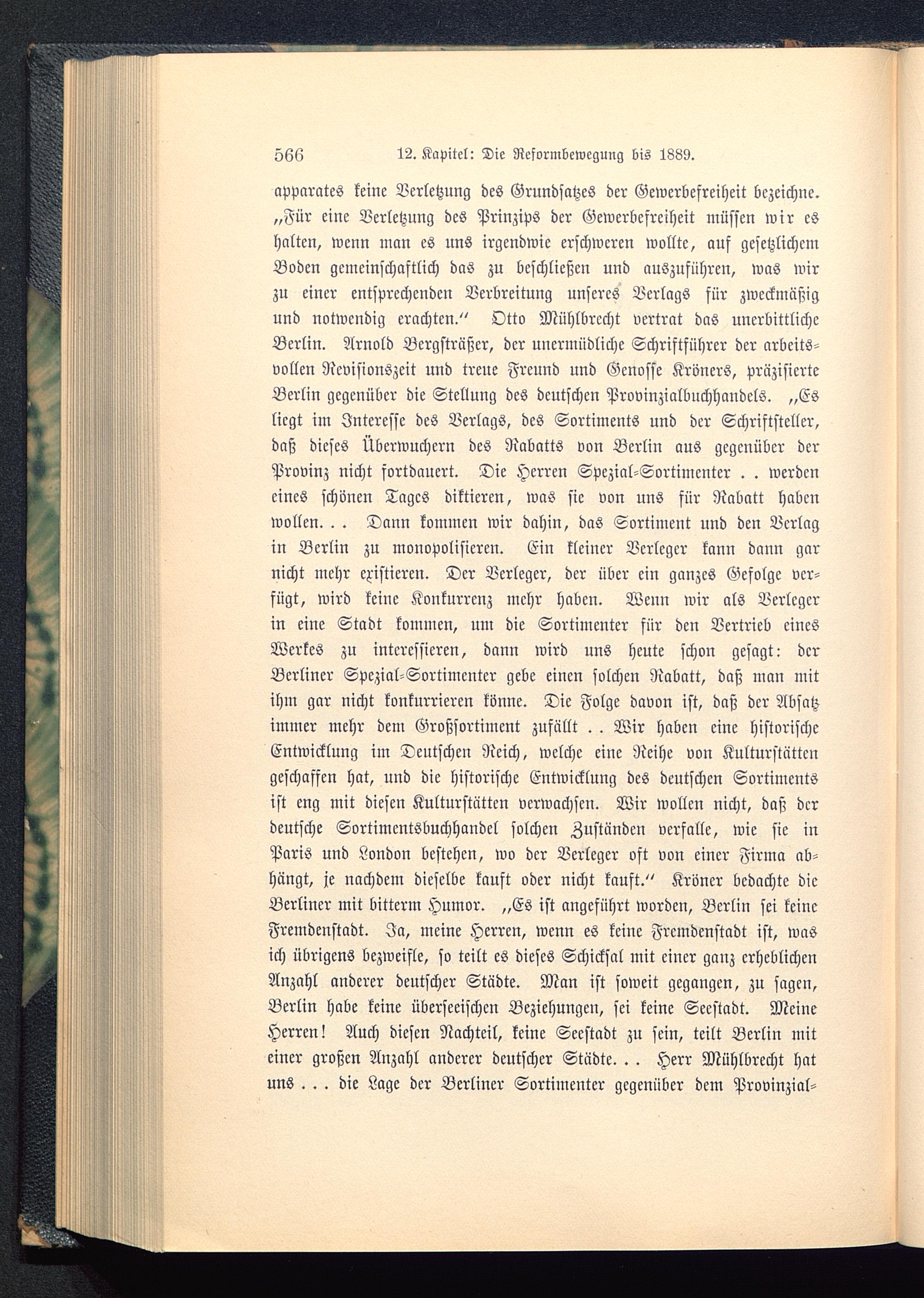 566 12. Kapitel: Die Reformbewegung bis 1889.

apparates keine Verletzung des Grundsatzes der Gewerbefreiheit bezeichne. „Für eine Verletzung des Prinzips der Gewerbefreiheit müssen wir es halten, wenn man es uns irgendwie erschweren wollte, auf gesetzlichem Boden gemeinschaftlich das zu beschließen und auszuführen, was wir zu einer entsprechenden Verbreitung unseres Verlags für zweckmäßig und notwendig erachten.“ Otto Mühlbrecht vertrat das unerbittliche Berlin. Arnold Bergsträßer, der unermüdliche Schriftführer der arbeitsvollen Revisionszeit und treue Freund und Genosse Kröners, präzisierte Berlin gegenüber die Stellung des deutschen Provinzialbuchhandels. „Es liegt im Interesse des Verlags, des Sortiments und der Schriftsteller, daß dieses Überwuchern des Rabatts von Berlin aus gegenüber der Provinz nicht fortdauert. Die Herren Spezial-Sortimenter . . werden eines schönen Tages diktieren, was sie von uns für Rabatt haben wollen. . . Dann kommen wir dahin, das Sortiment und den Verlag in Berlin zu monopolisieren. Ein kleiner Verleger kann dann gar nicht mehr existieren. Der Verleger, der über ein ganzes Gefolge verfügt, wird keine Konkurrenz mehr haben. Wenn wir als Verleger in eine Stadt kommen, um die Sortimenter für den Vertrieb eines Werkes zu interessieren, dann wird uns heute schon gesagt: der Berliner Spezial-Sortimenter gebe einen solchen Rabatt, daß man mit ihm gar nicht konkurrieren könne. Die Folge davon ist, daß der Absatz immer mehr dem Großsortiment zufällt . . Wir haben eine historische Entwicklung im Deutschen Reich, welche eine Reihe von Kulturstätten geschaffen hat, und die historische Entwicklung des deutschen Sortiments ist eng mit diesen Kulturstätten verwachsen. Wir wollen nicht, daß der deutsche Sortimentsbuchhandel solchen Zuständen verfalle, wie sie in Paris und London bestehen, wo der Verleger oft von einer Firma abhängt, je nachdem dieselbe kauft oder nicht kauft.“ Kröner bedachte die Berliner mit bitterm Humor. „Es ist angeführt worden, Berlin sei keine Fremdenstadt. Ja, meine Herren, wenn es keine Fremdenstadt ist, was ich übrigens bezweifle, so teilt es dieses Schicksal mit einer ganz erheblichen Anzahl anderer deutscher Städte. Man ist soweit gegangen, zu sagen, Berlin habe keine überseeischen Beziehungen, sei keine Seestadt. Meine Herren! Auch diesen Nachteil, keine Seestadt zu sein, teilt Berlin mit einer großen Anzahl anderer deutscher Städte. . . Herr Mühlbrecht hat uns . . . die Lage der Berliner Sortimenter gegenüber dem Provinzial-